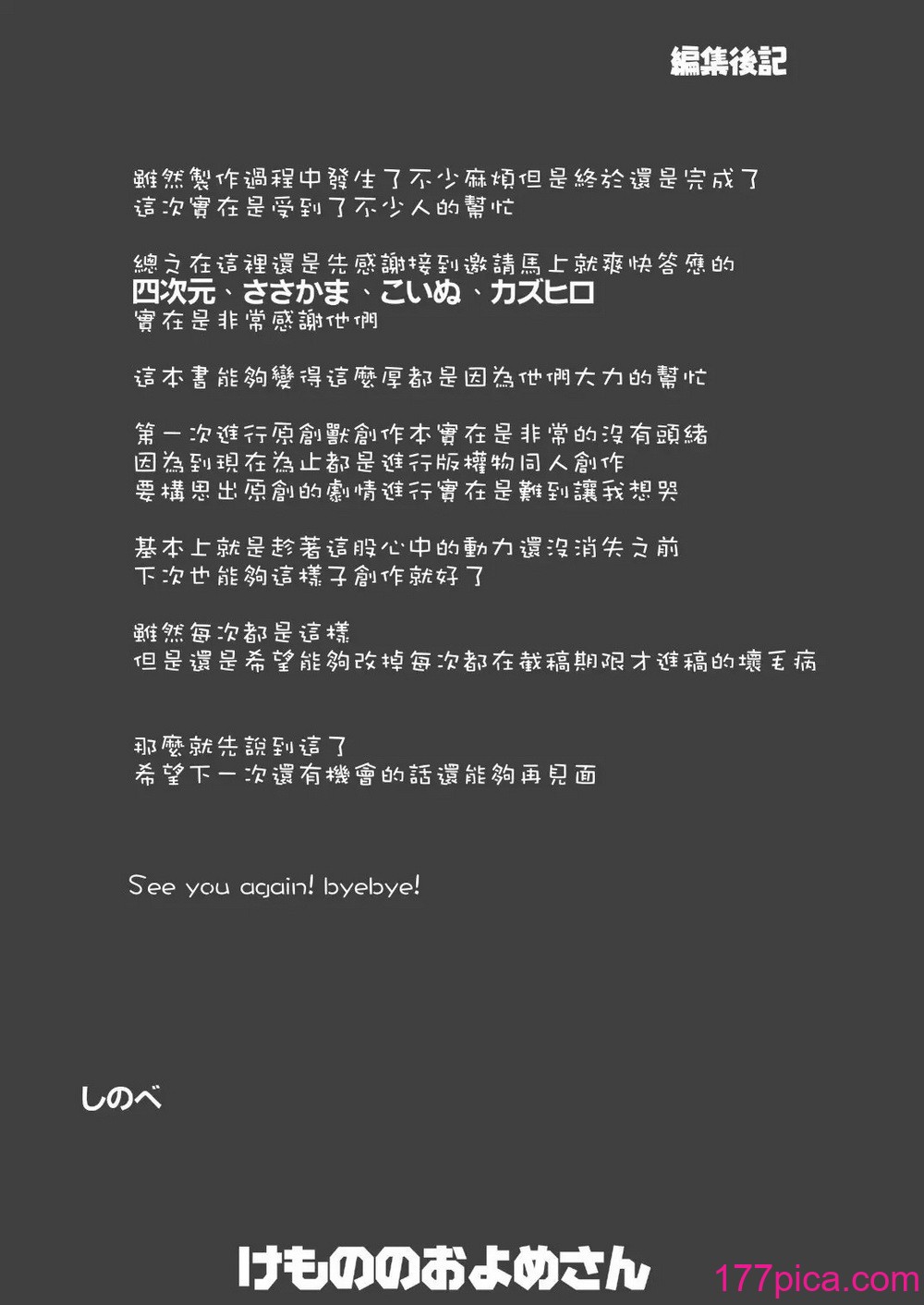 編集後記

雖然製作過程中發生了不少麻煩但是終於還是完成了
這次實在是受到了不少人的幫忙

總之在這裡還是先感謝接到邀請馬上就爽快答應的
四次元、ささかま、こいぬ、カズヒロ
實在是非常感謝他們

這本書能夠變得這麼厚都是因為他們大力的幫忙

第一次進行原創獸創作本實在是非常的沒有頭緒
因為到現在為止都是進行版權物同人創作
要構思出原創的劇情進行實在是難到讓我想哭

基本上就是趁著這股心中的動力還沒消失之前
下次也能夠這樣子創作就好了

雖然每次都是這樣
但是還是希望能夠改掉每次都在截稿期限才進稿的壞毛病

那麼就先說到這了
希望下一次還有機會的話還能夠再見面

See you again! byebye!

しのべ

けもののおよめさん

177pica.com